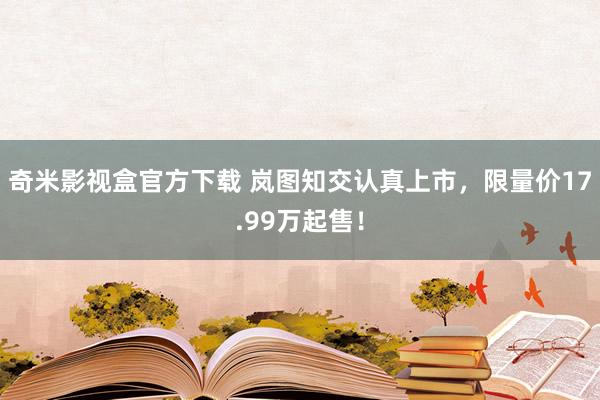 奇米影视盒官方下载 岚图知交认真上市，限量价17.99万起售！